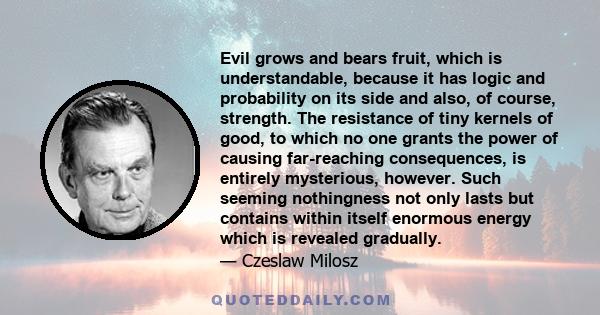 Evil grows and bears fruit, which is understandable, because it has logic and probability on its side and also, of course, strength. The resistance of tiny kernels of good, to which no one grants the power of causing far-reaching consequences, is entirely mysterious, however. Such seeming nothingness not only lasts but contains within itself enormous energy which is revealed gradually.
— Czeslaw Milosz

QUOTEDDAILY.COM